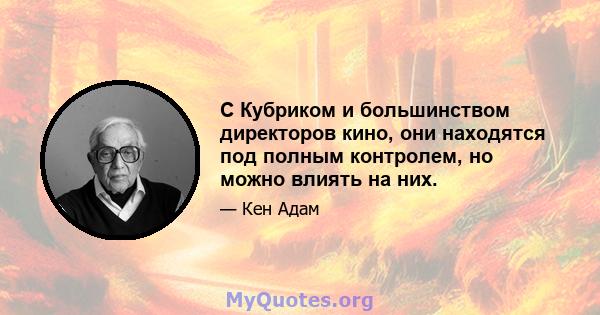 С Кубриком и большинством директоров кино, они находятся под полным контролем, но можно влиять на них.

— Кен Адам

MyQuotes.org